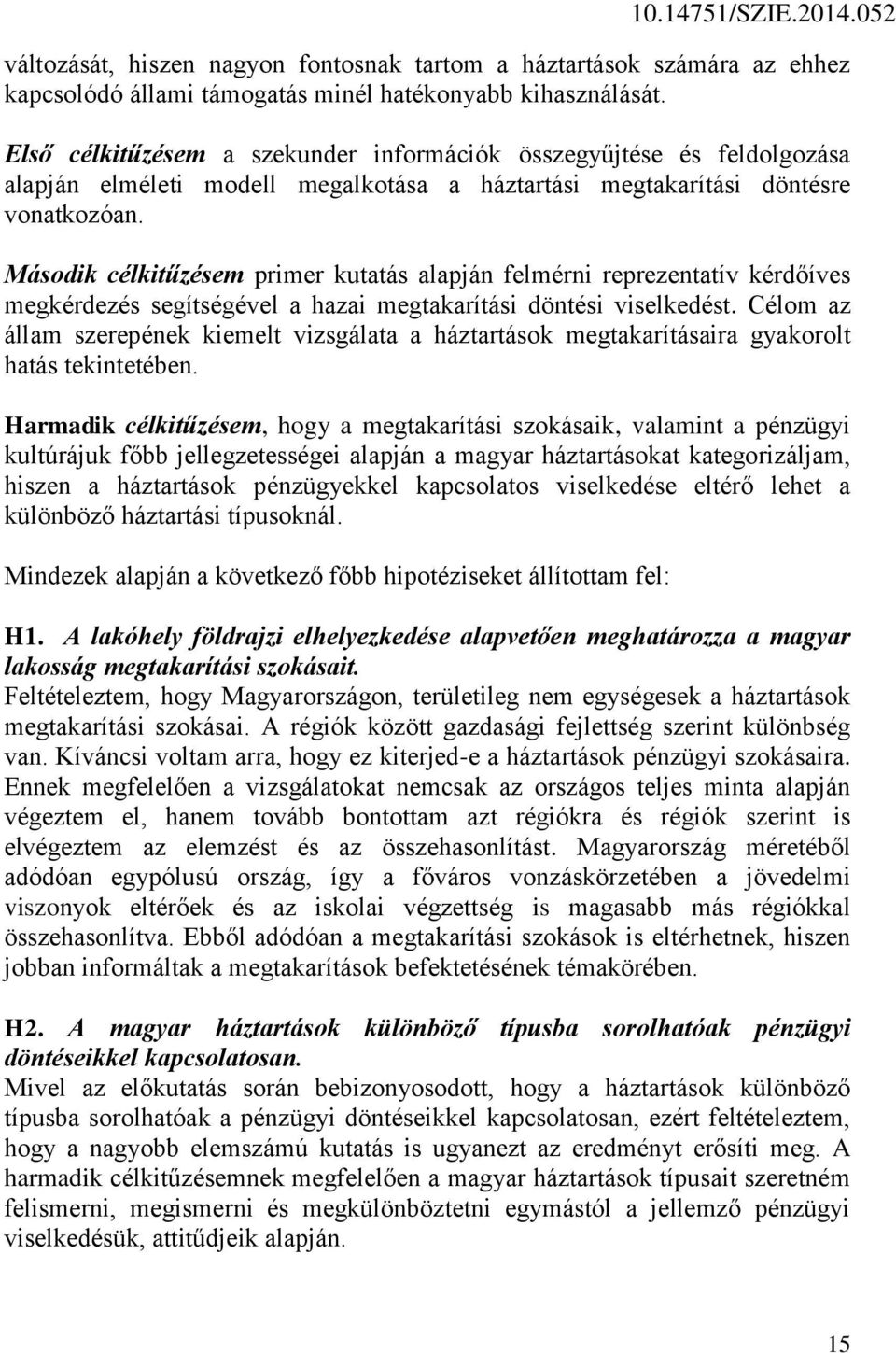 10.14751/SZIE.2014.052

változását, hiszen nagyon fontosnak tartom a háztartások számára az ehhez kapcsolódó állami támogatás minél hatékonyabb kihasználását.

Első célkitűzésem a szekunder információk összegyűjtése és feldolgozása alapján elméleti modell megalkotása a háztartási megtakarítási döntésre vonatkozóan.

Második célkitűzésem primer kutatás alapján felmérni reprezentatív kérdőíves megkérdezés segítségével a hazai megtakarítási döntési viselkedést. Célom az állam szerepének kiemelt vizsgálata a háztartások megtakarításaira gyakorolt hatás tekintetében.

Harmadik célkitűzésem, hogy a megtakarítási szokásaik, valamint a pénzügyi kultúrájuk főbb jellegzetességei alapján a magyar háztartásokat kategorizáljam, hiszen a háztartások pénzügyekkel kapcsolatos viselkedése eltérő lehet a különböző háztartási típusoknál.

Mindezek alapján a következő főbb hipotéziseket állítottam fel:

H1. A lakóhely földrajzi elhelyezkedése alapvetően meghatározza a magyar lakosság megtakarítási szokásait.
Feltételeztem, hogy Magyarországon, területileg nem egységesek a háztartások megtakarítási szokásai. A régiók között gazdasági fejlettség szerint különbség van. Kíváncsi voltam arra, hogy ez kiterjed-e a háztartások pénzügyi szokásaira. Ennek megfelelően a vizsgálatokat nemcsak az országos teljes minta alapján végeztem el, hanem tovább bontottam azt régiókra és régiók szerint is elvégeztem az elemzést és az összehasonlítást. Magyarország méretéből adódóan egypólusú ország, így a főváros vonzáskörzetében a jövedelmi viszonyok eltérőek és az iskolai végzettség is magasabb más régiókkal összehasonlítva. Ebből adódóan a megtakarítási szokások is eltérhetnek, hiszen jobban informáltak a megtakarítások befektetésének témakörében.

H2. A magyar háztartások különböző típusba sorolhatóak pénzügyi döntéseikkel kapcsolatosan.
Mivel az előkutatás során bebizonyosodott, hogy a háztartások különböző típusba sorolhatóak a pénzügyi döntéseikkel kapcsolatosan, ezért feltételeztem, hogy a nagyobb elemszámú kutatás is ugyanezt az eredményt erősíti meg. A harmadik célkitűzésemnek megfelelően a magyar háztartások típusait szeretném felismerni, megismerni és megkülönböztetni egymástól a jellemző pénzügyi viselkedésük, attitűdjeik alapján.

15